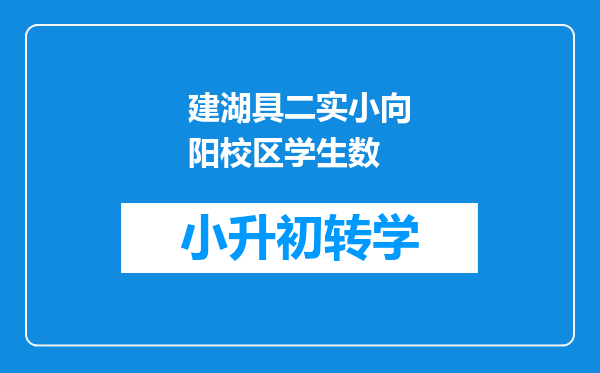 建湖县二实小向阳校区学生数

小升初转学